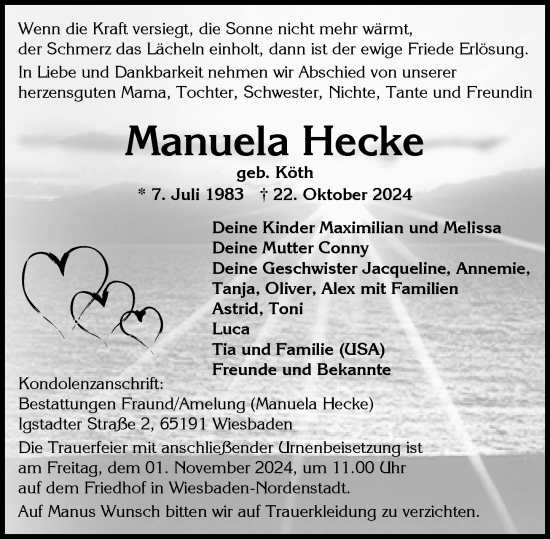 Wenn die Kraft versiegt, die Sonne nicht mehr wärmt, der Schmerz das Lächeln einholt, dann ist der ewige Friede Erlösung.

In Liebe und Dankbarkeit nehmen wir Abschied von unserer herzensguten Mama, Tochter, Schwester, Nichte, Tante und Freundin

Manuela Hecke

geb. Köth

* 7. Juli 1983 † 22. Oktober 2024

Deine Kinder Maximilian und Melissa
Deine Mutter Conny
Deine Geschwister Jacqueline, Annemie, Tanja, Oliver, Alex mit Familien
Astrid, Toni
Luca
Tia und Familie (USA)
Freunde und Bekannte

Kondolenzanschrift:
Bestattungen Fraund/Amelung (Manuela Hecke)
Igstadter Straße 2, 65191 Wiesbaden

Die Trauerfeier mit anschließender Urnenbeisetzung ist am Freitag, dem 01. November 2024, um 11.00 Uhr auf dem Friedhof in Wiesbaden-Nordenstadt.

Auf Manus Wunsch bitten wir auf Trauerkleidung zu verzichten.